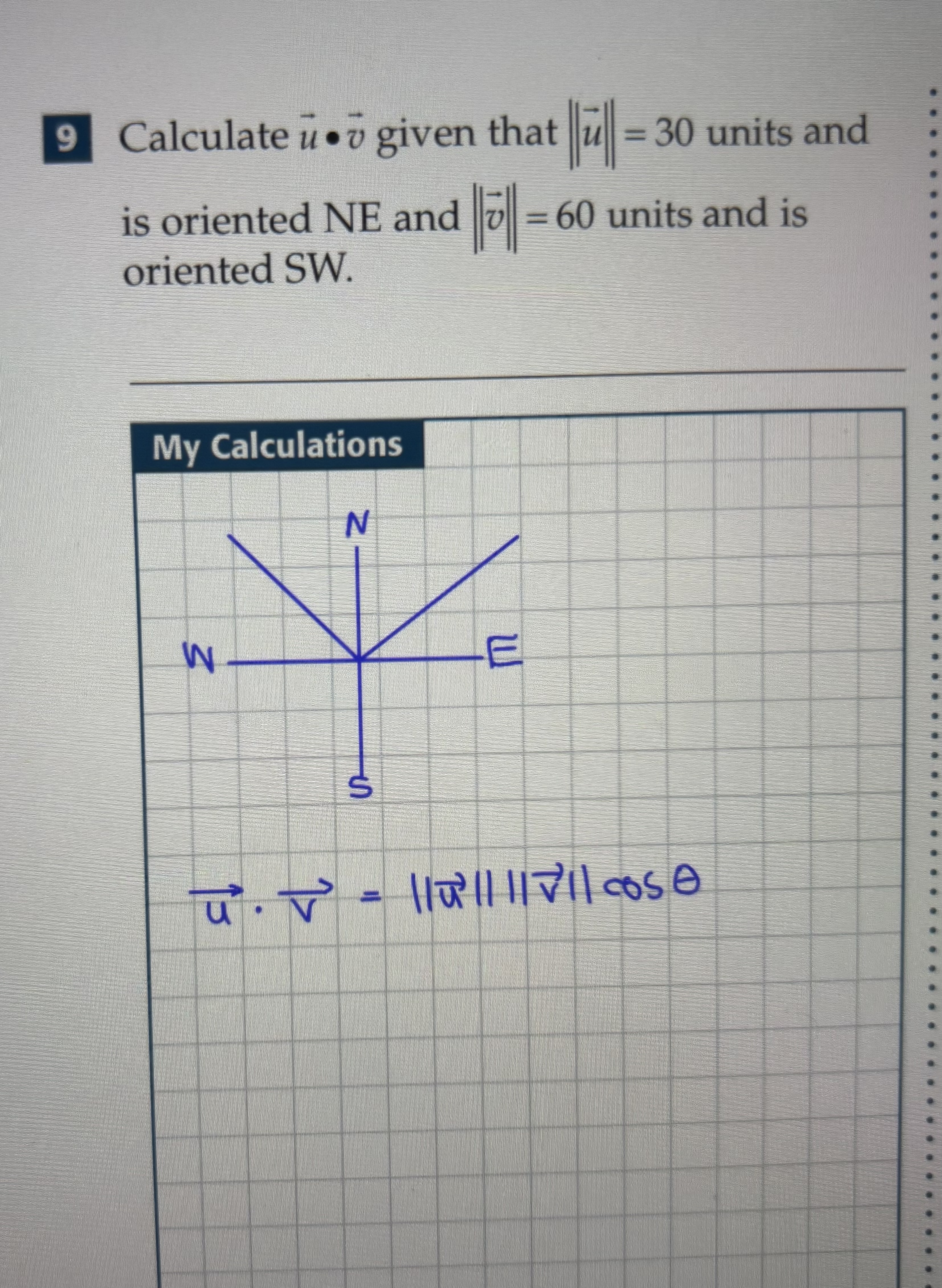 9 Calculate $\vec{u} \bullet \vec{v}$ given that $\|\vec{u}\| = 30$ units and is oriented NE and $\|\vec{v}\| = 60$ units and is oriented SW.

My Calculations

N

W

E

S

$\vec{u} \cdot \vec{v} = \|\vec{u}\| \|\vec{v}\| \cos\theta$